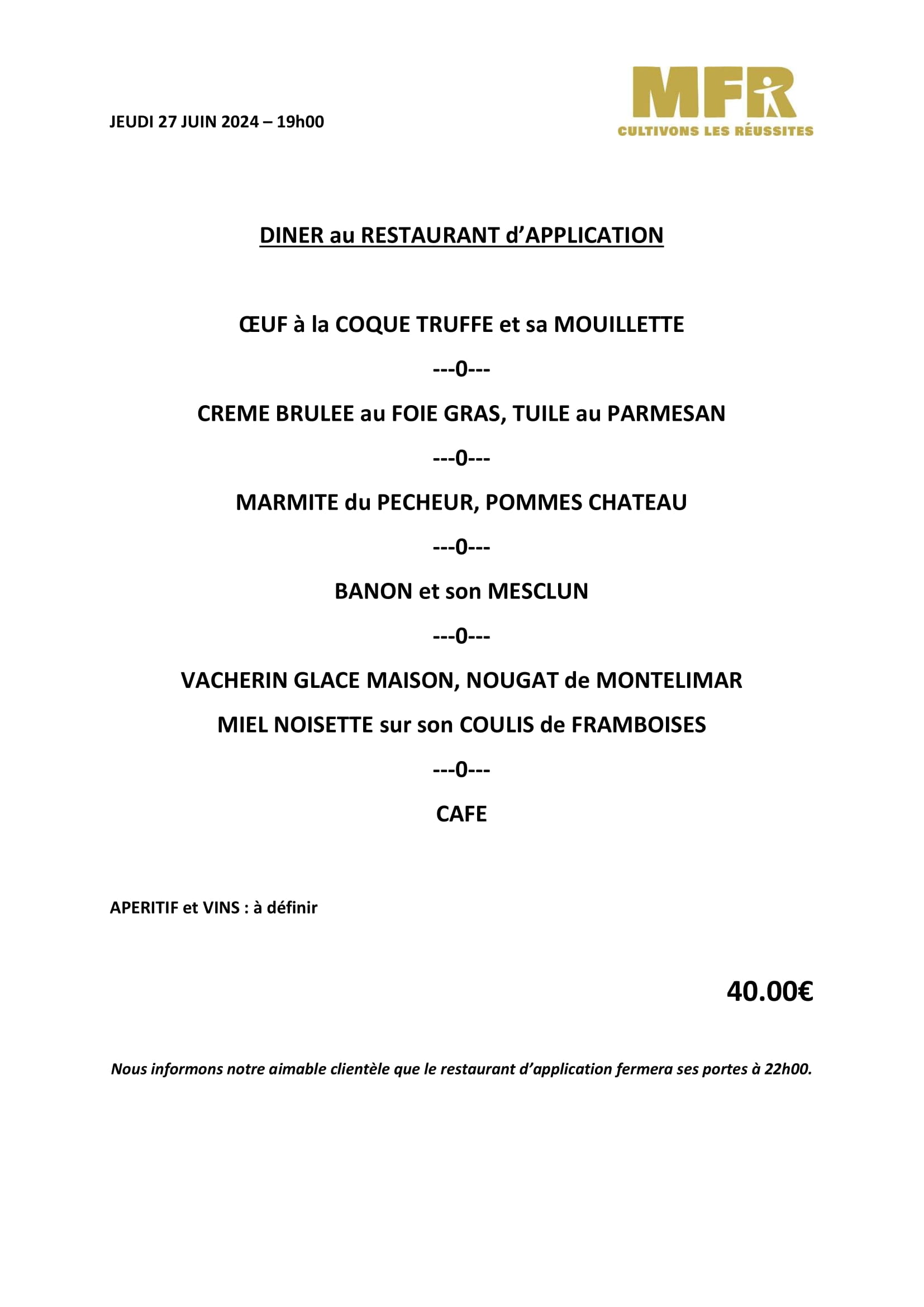 JEUDI 27 JUIN 2024 – 19h00

MFR
CULTIVONS LES RÉUSSITES

DINER au RESTAURANT d'APPLICATION

ŒUF à la COQUE TRUFFE et sa MOUILLETTE

---0---

CREME BRULEE au FOIE GRAS, TUILE au PARMESAN

---0---

MARMITE du PECHEUR, POMMES CHATEAU

---0---

BANON et son MESCLUN

---0---

VACHERIN GLACE MAISON, NOUGAT de MONTELIMAR

MIEL NOISETTE sur son COULIS de FRAMBOISES

---0---

CAFE

APERITIF et VINS : à définir

40.00€

Nous informons notre aimable clientèle que le restaurant d'application fermera ses portes à 22h00.